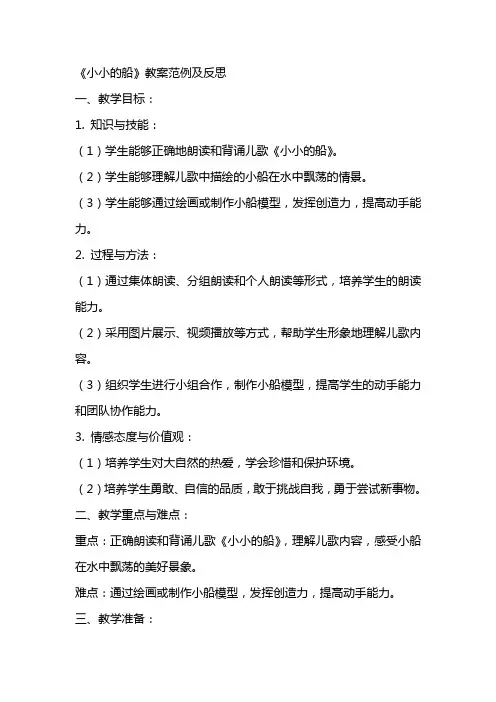 《小小的船》教案范例及反思

一、教学目标：

1. 知识与技能：

（1）学生能够正确地朗读和背诵儿歌《小小的船》。

（2）学生能够理解儿歌中描绘的小船在水中飘荡的情景。

（3）学生能够通过绘画或制作小船模型，发挥创造力，提高动手能力。

2. 过程与方法：

（1）通过集体朗读、分组朗读和个人朗读等形式，培养学生的朗读能力。

（2）采用图片展示、视频播放等方式，帮助学生形象地理解儿歌内容。

（3）组织学生进行小组合作，制作小船模型，提高学生的动手能力和团队协作能力。

3. 情感态度与价值观：

（1）培养学生对大自然的热爱，学会珍惜和保护环境。

（2）培养学生勇敢、自信的品质，敢于挑战自我，勇于尝试新事物。

二、教学重点与难点：

重点：正确朗读和背诵儿歌《小小的船》，理解儿歌内容，感受小船在水中飘荡的美好景象。

难点：通过绘画或制作小船模型，发挥创造力，提高动手能力。

三、教学准备：